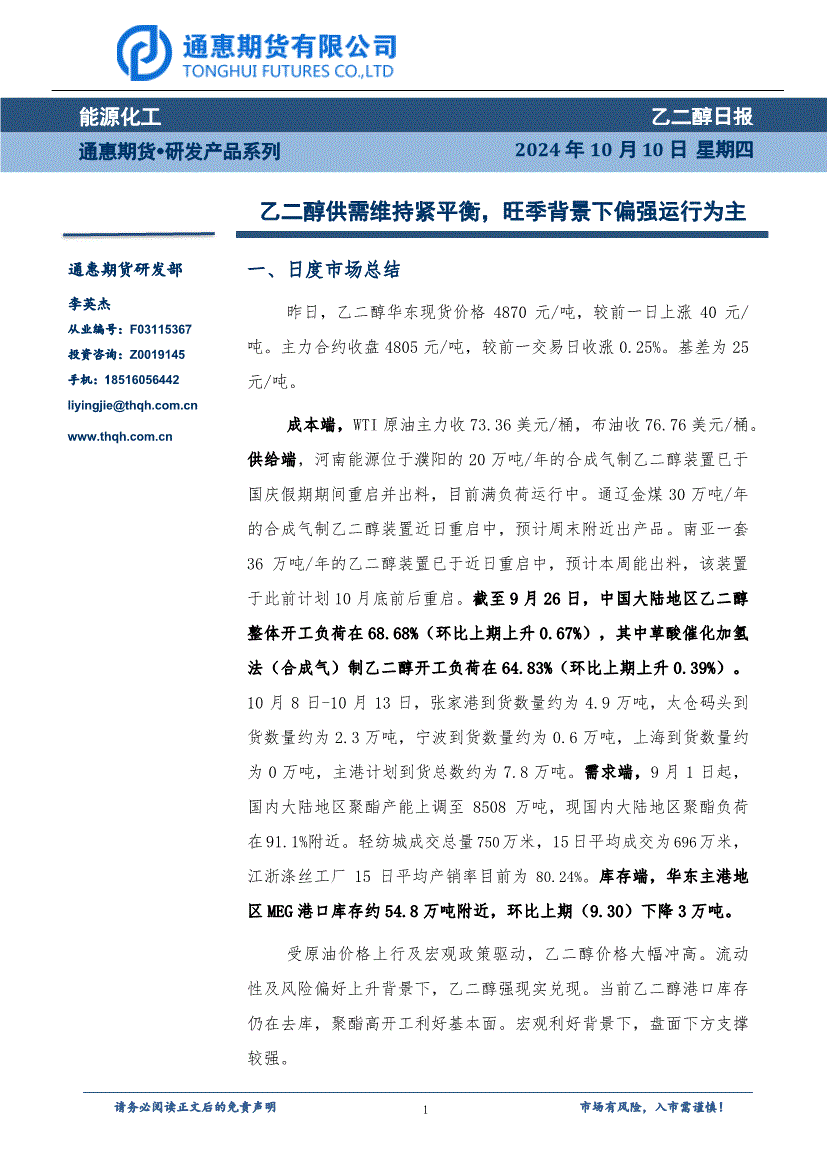 通惠期货有限公司
TONGHUI FUTURES CO.,LTD

能源化工
乙二醇日报
通惠期货•研发产品系列
2024 年 10 月 10 日 星期四

乙二醇供需维持紧平衡，旺季背景下偏强运行为主

通惠期货研发部
李英杰
从业编号：F03115367
投资咨询：Z0019145
手机：18516056442
liyingjie@thqh.com.cn
www.thqh.com.cn

一、日度市场总结

昨日，乙二醇华东现货价格 4870 元/吨，较前一日上涨 40 元/吨。主力合约收盘 4805 元/吨，较前一交易日收涨 0.25%。基差为 25 元/吨。

成本端，WTI 原油主力收 73.36 美元/桶，布油收 76.76 美元/桶。供给端，河南能源位于濮阳的 20 万吨/年的合成气制乙二醇装置已于国庆假期期间重启并出料，目前满负荷运行中。通辽金煤 30 万吨/年的合成气制乙二醇装置近日重启中，预计周末附近出产品。南亚一套 36 万吨/年的乙二醇装置已于近日重启中，预计本周能出料，该装置于此前计划 10 月底前后重启。截至 9 月 26 日，中国大陆地区乙二醇整体开工负荷在 68.68%（环比上期上升 0.67%），其中草酸催化加氢法（合成气）制乙二醇开工负荷在 64.83%（环比上期上升 0.39%）。10 月 8 日-10 月 13 日，张家港到货数量约为 4.9 万吨，太仓码头到货数量约为 2.3 万吨，宁波到货数量约为 0.6 万吨，上海到货数量约为 0 万吨，主港计划到货总数约为 7.8 万吨。需求端，9 月 1 日起，国内大陆地区聚酯产能上调至 8508 万吨，现国内大陆地区聚酯负荷在 91.1%附近。轻纺城成交总量 750 万米，15 日平均成交为 696 万米，江浙涤丝工厂 15 日平均产销率目前为 80.24%。库存端，华东主港地区 MEG 港口库存约 54.8 万吨附近，环比上期（9.30）下降 3 万吨。

受原油价格上行及宏观政策驱动，乙二醇价格大幅冲高。流动性及风险偏好上升背景下，乙二醇强现实兑现。当前乙二醇港口库存仍在去库，聚酯高开工利好基本面。宏观利好背景下，盘面下方支撑较强。

请务必阅读正文后的免责声明
1
市场有风险，入市需谨慎！